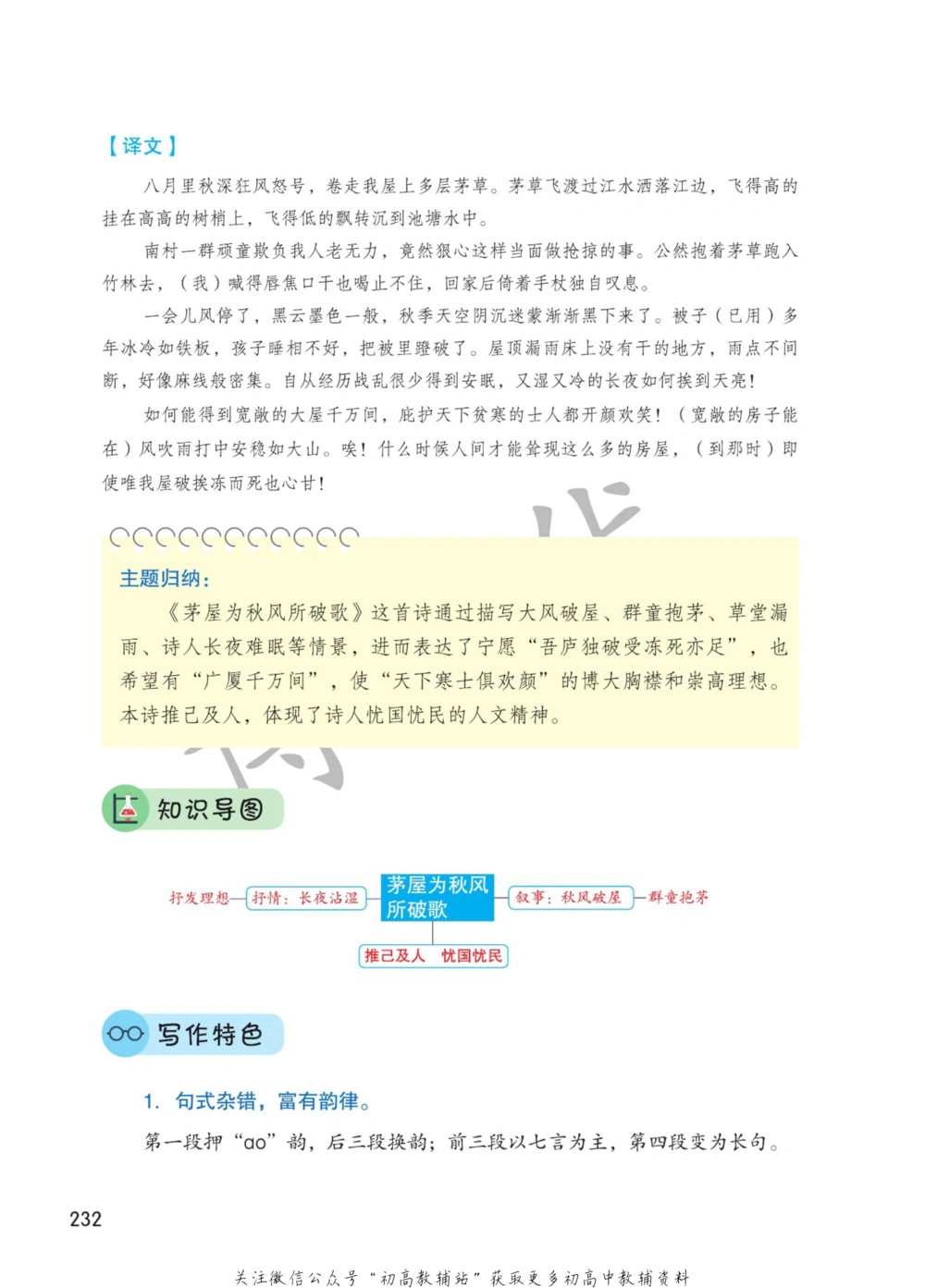 【译文】

八月里秋深狂风怒号，卷走我屋上多层茅草。茅草飞渡过江水洒落江边，飞得高的挂在高高的树梢上，飞得低的飘转沉到池塘水中。

南村一群顽童欺负我人老无力，竟然狠心这样当面做抢掠的事。公然抱着茅草跑入竹林去，（我）喊得唇焦口干也喝止不住，回家后倚着手杖独自叹息。

一会儿风停了，黑云墨色一般，秋季天空阴沉迷蒙渐渐黑下来了。被子（已用）多年冰冷如铁板，孩子睡相不好，把被里蹬破了。屋顶漏雨床上没有干的地方，雨点不间断，好像麻线般密集。自从经历战乱很少得到安眠，又湿又冷的长夜如何挨到天亮！

如何能得到宽敞的大屋千万间，庇护天下贫寒的士人都开颜欢笑！（宽敞的房子能在）风吹雨打中安稳如大山。唉！什么时候人间才能耸现这么多的房屋，（到那时）即使唯我屋破挨冻而死也心甘！

主题归纳：

《茅屋为秋风所破歌》这首诗通过描写大风破屋、群童抱茅、草堂漏雨、诗人长夜难眠等情景，进而表达了宁愿“吾庐独破受冻死亦足”，也希望有“广厦千万间”，使“天下寒士俱欢颜”的博大胸襟和崇高理想。本诗推己及人，体现了诗人忧国忧民的人文精神。

知识导图

抒发理想 抒情：长夜沾湿 茅屋为秋风所破歌 叙事：秋风破屋 群童抱茅

推己及人 忧国忧民

写作特色

1. 句式杂错，富有韵律。

第一段押“ao”韵，后三段换韵；前三段以七言为主，第四段变为长句。

232

关注微信公众号“初高教辅站”获取更多初高中教辅资料